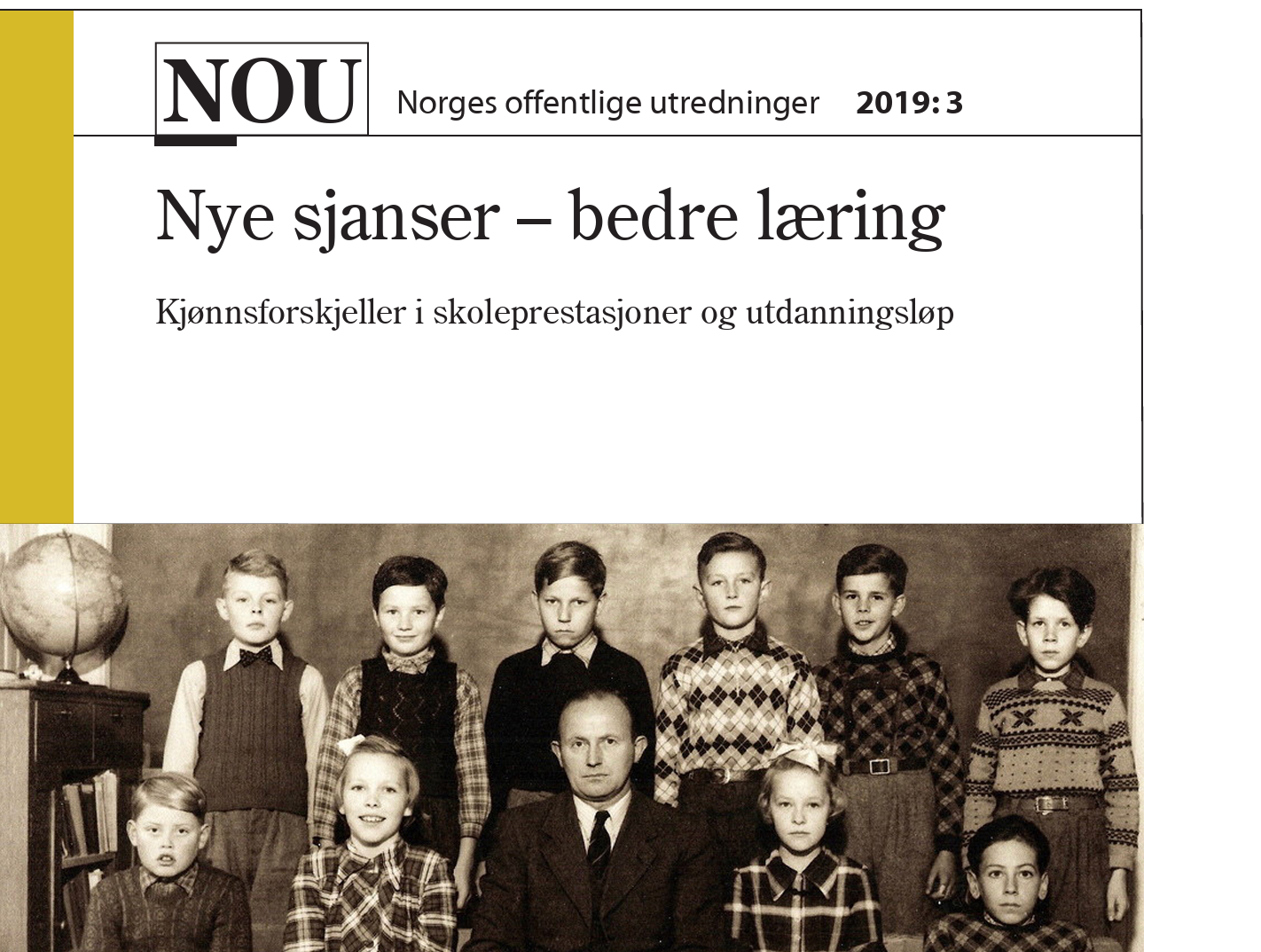 NOU Norges offentlige utredninger 2019: 3

Nye sjanser – bedre læring

Kjønnsforskjeller i skoleprestasjoner og utdanningsløp